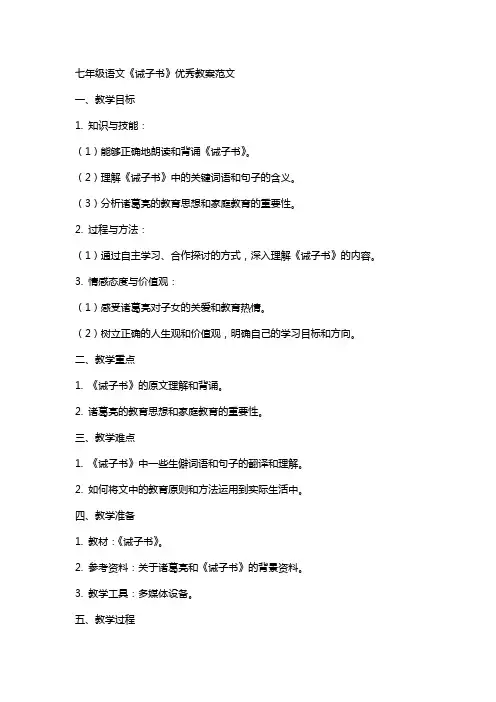 七年级语文《诫子书》优秀教案范文

一、教学目标

1. 知识与技能：

（1）能够正确地朗读和背诵《诫子书》。

（2）理解《诫子书》中的关键词语和句子的含义。

（3）分析诸葛亮的教育思想和家庭教育的重要性。

2. 过程与方法：

（1）通过自主学习、合作探讨的方式，深入理解《诫子书》的内容。

3. 情感态度与价值观：

（1）感受诸葛亮对子女的关爱和教育热情。

（2）树立正确的人生观和价值观，明确自己的学习目标和方向。

二、教学重点

1. 《诫子书》的原文理解和背诵。

2. 诸葛亮的教育思想和家庭教育的重要性。

三、教学难点

1. 《诫子书》中一些生僻词语和句子的翻译和理解。

2. 如何将文中的教育原则和方法运用到实际生活中。

四、教学准备

1. 教材：《诫子书》。

2. 参考资料：关于诸葛亮和《诫子书》的背景资料。

3. 教学工具：多媒体设备。

五、教学过程